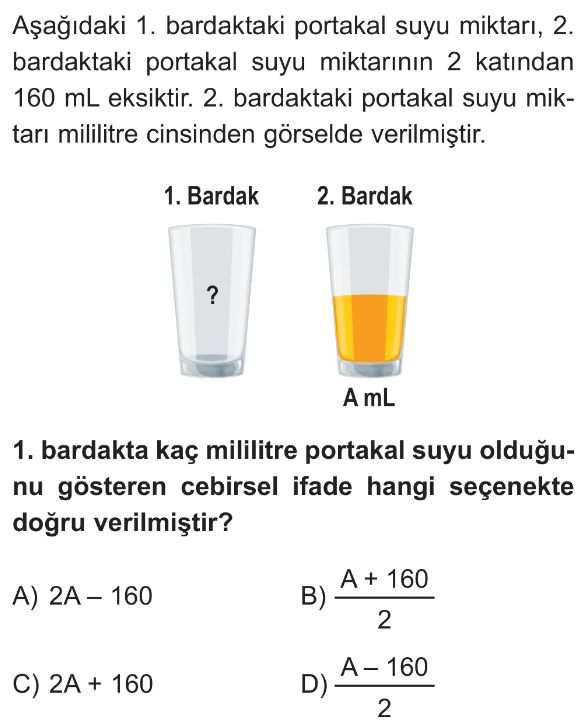 Aşağıdaki 1. bardaktaki portakal suyu miktarı, 2. bardaktaki portakal suyu miktarının 2 katından 160 mL eksiktir. 2. bardaktaki portakal suyu miktarı mililitre cinsinden görselde verilmiştir.

1. Bardak

?

2. Bardak

A mL

1. bardakta kaç mililitre portakal suyu olduğunu gösteren cebirsel ifade hangi seçenekte doğru verilmiştir?

A) $2A - 160$

B) $\frac{A + 160}{2}$

C) $2A + 160$

D) $\frac{A - 160}{2}$